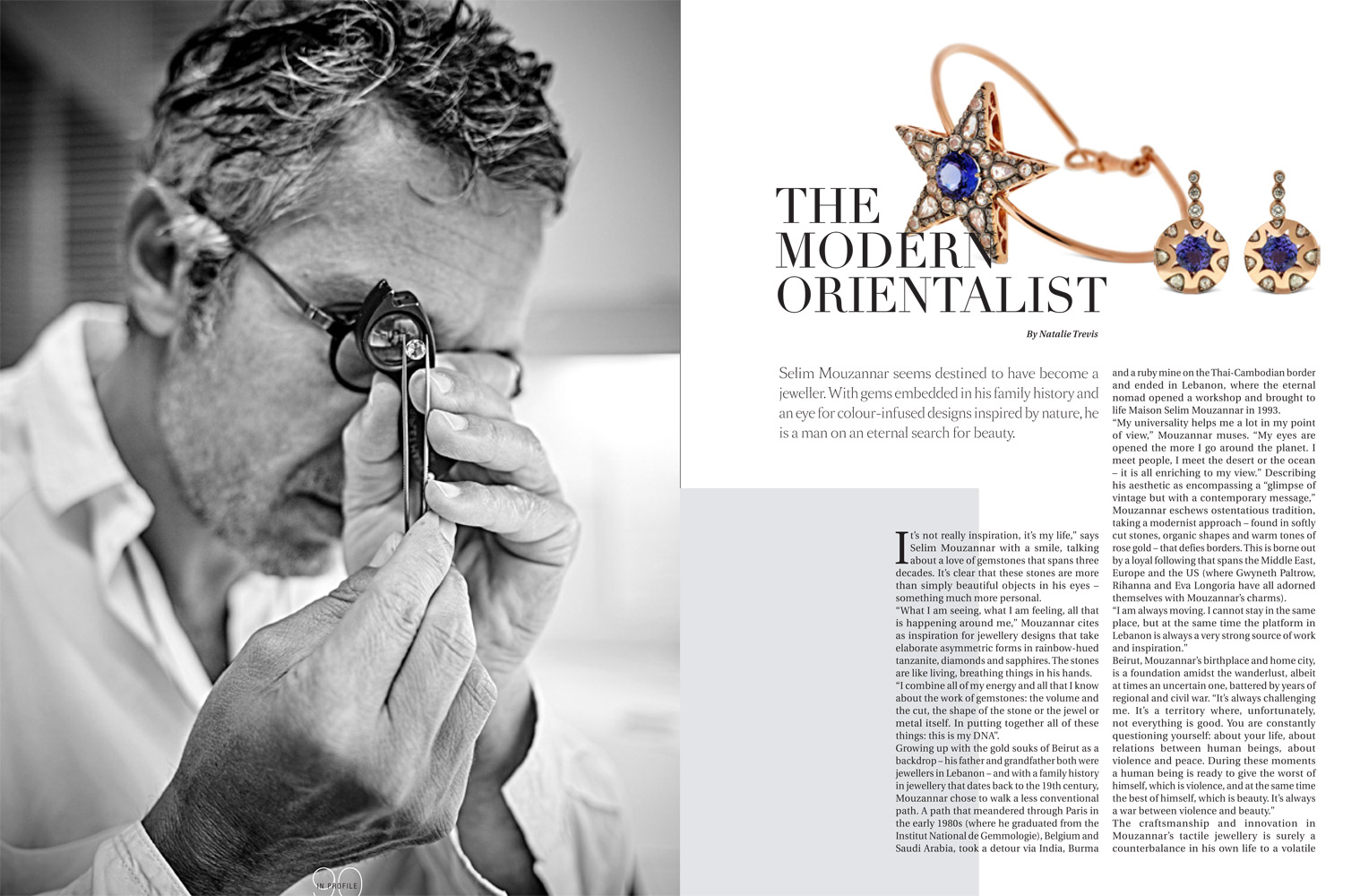 90
IN PROFILE

THE MODERN ORIENTALIST

By Natalie Trevis

Selim Mouzannar seems destined to have become a jeweller. With gems embedded in his family history and an eye for colour-infused designs inspired by nature, he is a man on an eternal search for beauty.

It's not really inspiration, it's my life," says Selim Mouzannar with a smile, talking about a love of gemstones that spans three decades. It's clear that these stones are more than simply beautiful objects in his eyes – something much more personal.

"What I am seeing, what I am feeling, all that is happening around me," Mouzannar cites as inspiration for jewellery designs that take elaborate asymmetric forms in rainbow-hued tanzanite, diamonds and sapphires. The stones are like living, breathing things in his hands.

"I combine all of my energy and all that I know about the work of gemstones: the volume and the cut, the shape of the stone or the jewel or metal itself. In putting together all of these things: this is my DNA".

Growing up with the gold souks of Beirut as a backdrop – his father and grandfather both were jewellers in Lebanon – and with a family history in jewellery that dates back to the 19th century, Mouzannar chose to walk a less conventional path. A path that meandered through Paris in the early 1980s (where he graduated from the Institut National de Gemmologie), Belgium and Saudi Arabia, took a detour via India, Burma and a ruby mine on the Thai-Cambodian border and ended in Lebanon, where the eternal nomad opened a workshop and brought to life Maison Selim Mouzannar in 1993.

"My universality helps me a lot in my point of view," Mouzannar muses. "My eyes are opened the more I go around the planet. I meet people, I meet the desert or the ocean – it is all enriching to my view." Describing his aesthetic as encompassing a "glimpse of vintage but with a contemporary message," Mouzannar eschews ostentatious tradition, taking a modernist approach – found in softly cut stones, organic shapes and warm tones of rose gold – that defies borders. This is borne out by a loyal following that spans the Middle East, Europe and the US (where Gwyneth Paltrow, Rihanna and Eva Longoria have all adorned themselves with Mouzannar's charms).

"I am always moving. I cannot stay in the same place, but at the same time the platform in Lebanon is always a very strong source of work and inspiration."

Beirut, Mouzannar's birthplace and home city, is a foundation amidst the wanderlust, albeit at times an uncertain one, battered by years of regional and civil war. "It's always challenging me. It's a territory where, unfortunately, not everything is good. You are constantly questioning yourself: about your life, about relations between human beings, about violence and peace. During these moments a human being is ready to give the worst of himself, which is violence, and at the same time the best of himself, which is beauty. It's always a war between violence and beauty."

The craftsmanship and innovation in Mouzannar's tactile jewellery is surely a counterbalance in his own life to a volatile